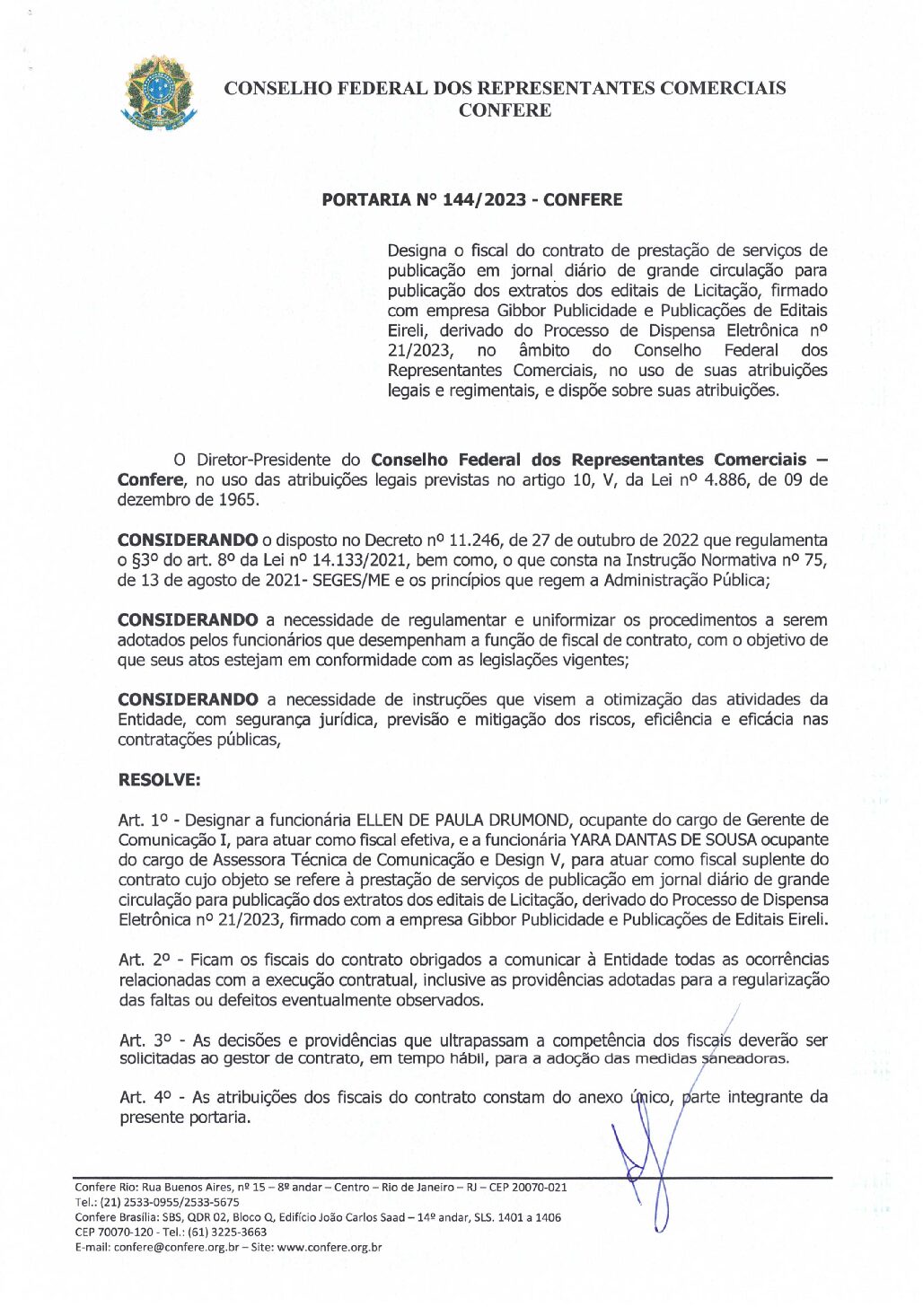 CONSELHO FEDERAL DOS REPRESENTANTES COMERCIAIS
CONFERE

PORTARIA N° 144/2023 - CONFERE

Designa o fiscal do contrato de prestação de serviços de publicação em jornal diário de grande circulação para publicação dos extratos dos editais de Licitação, firmado com empresa Gibbor Publicidade e Publicações de Editais Eireli, derivado do Processo de Dispensa Eletrônica nº 21/2023, no âmbito do Conselho Federal dos Representantes Comerciais, no uso de suas atribuições legais e regimentais, e dispõe sobre suas atribuições.

O Diretor-Presidente do Conselho Federal dos Representantes Comerciais – Confere, no uso das atribuições legais previstas no artigo 10, V, da Lei nº 4.886, de 09 de dezembro de 1965.

CONSIDERANDO o disposto no Decreto nº 11.246, de 27 de outubro de 2022 que regulamenta o §3º do art. 8º da Lei nº 14.133/2021, bem como, o que consta na Instrução Normativa nº 75, de 13 de agosto de 2021- SEGES/ME e os princípios que regem a Administração Pública;

CONSIDERANDO a necessidade de regulamentar e uniformizar os procedimentos a serem adotados pelos funcionários que desempenham a função de fiscal de contrato, com o objetivo de que seus atos estejam em conformidade com as legislações vigentes;

CONSIDERANDO a necessidade de instruções que visem a otimização das atividades da Entidade, com segurança jurídica, previsão e mitigação dos riscos, eficiência e eficácia nas contratações públicas,

RESOLVE:

Art. 1º - Designar a funcionária ELLEN DE PAULA DRUMOND, ocupante do cargo de Gerente de Comunicação I, para atuar como fiscal efetiva, e a funcionária YARA DANTAS DE SOUSA ocupante do cargo de Assessora Técnica de Comunicação e Design V, para atuar como fiscal suplente do contrato cujo objeto se refere à prestação de serviços de publicação em jornal diário de grande circulação para publicação dos extratos dos editais de Licitação, derivado do Processo de Dispensa Eletrônica nº 21/2023, firmado com a empresa Gibbor Publicidade e Publicações de Editais Eireli.

Art. 2º - Ficam os fiscais do contrato obrigados a comunicar à Entidade todas as ocorrências relacionadas com a execução contratual, inclusive as providências adotadas para a regularização das faltas ou defeitos eventualmente observados.

Art. 3º - As decisões e providências que ultrapassam a competência dos fiscais deverão ser solicitadas ao gestor de contrato, em tempo hábil, para a adoção das medidas saneadoras.

Art. 4º - As atribuições dos fiscais do contrato constam do anexo único, parte integrante da presente portaria.

Confere Rio: Rua Buenos Aires, nº 15 – 8º andar – Centro – Rio de Janeiro – RJ – CEP 20070-021
Tel.: (21) 2533-0955/2533-5675
Confere Brasília: SBS, QDR 02, Bloco Q, Edifício João Carlos Saad – 14º andar, SLS. 1401 a 1406
CEP 70070-120 - Tel.: (61) 3225-3663
E-mail: confere@confere.org.br – Site: www.confere.org.br